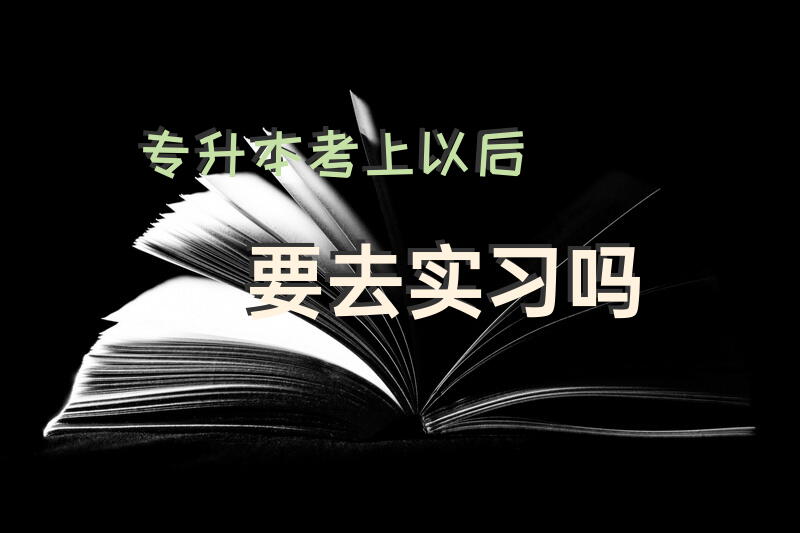 专升本考上以后

要去实习吗